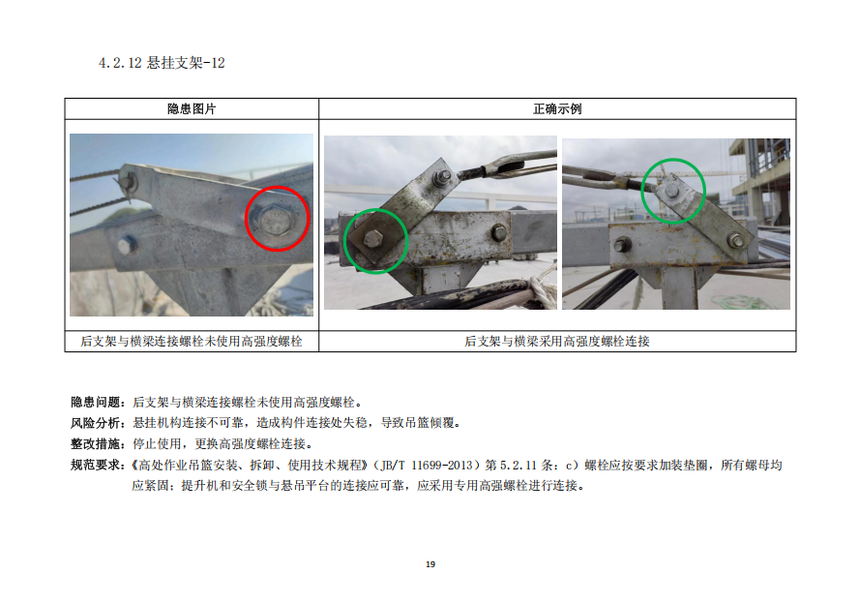 4.2.12 悬挂支架-12

| 隐患图片 | 正确示例 |
|---|---|
| 后支架与横梁连接螺栓未使用高强度螺栓 | 后支架与横梁采用高强度螺栓连接 |

隐患问题：后支架与横梁连接螺栓未使用高强度螺栓。

风险分析：悬挂机构连接不可靠，造成构件连接处失稳，导致吊篮倾覆。

整改措施：停止使用，更换高强度螺栓连接。

规范要求：《高处作业吊篮安装、拆卸、使用技术规程》（JB/T 11699-2013）第 5.2.11 条：c）螺栓应按要求加装垫圈，所有螺母均应紧固；提升机和安全锁与悬吊平台的连接应可靠，应采用专用高强螺栓进行连接。

19